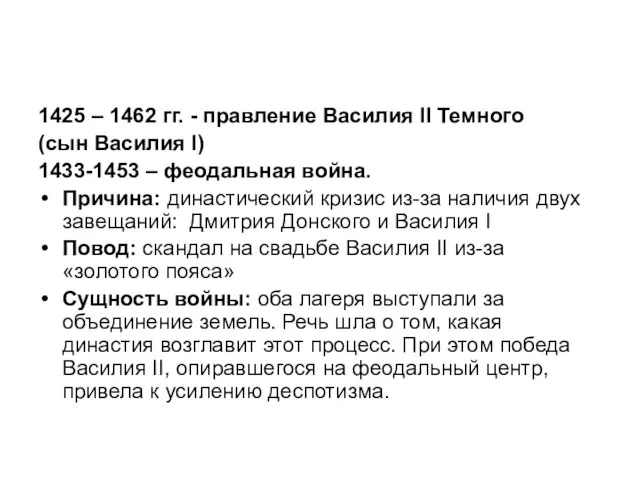 1425 – 1462 гг. - правление Василия II Темного (сын Василия I)
1433-1453 – феодальная война.

• Причина: династический кризис из-за наличия двух завещаний: Дмитрия Донского и Василия I
• Повод: скандал на свадьбе Василия II из-за «золотого пояса»
• Сущность войны: оба лагеря выступали за объединение земель. Речь шла о том, какая династия возглавит этот процесс. При этом победа Василия II, опиравшегося на феодальный центр, привела к усилению деспотизма.